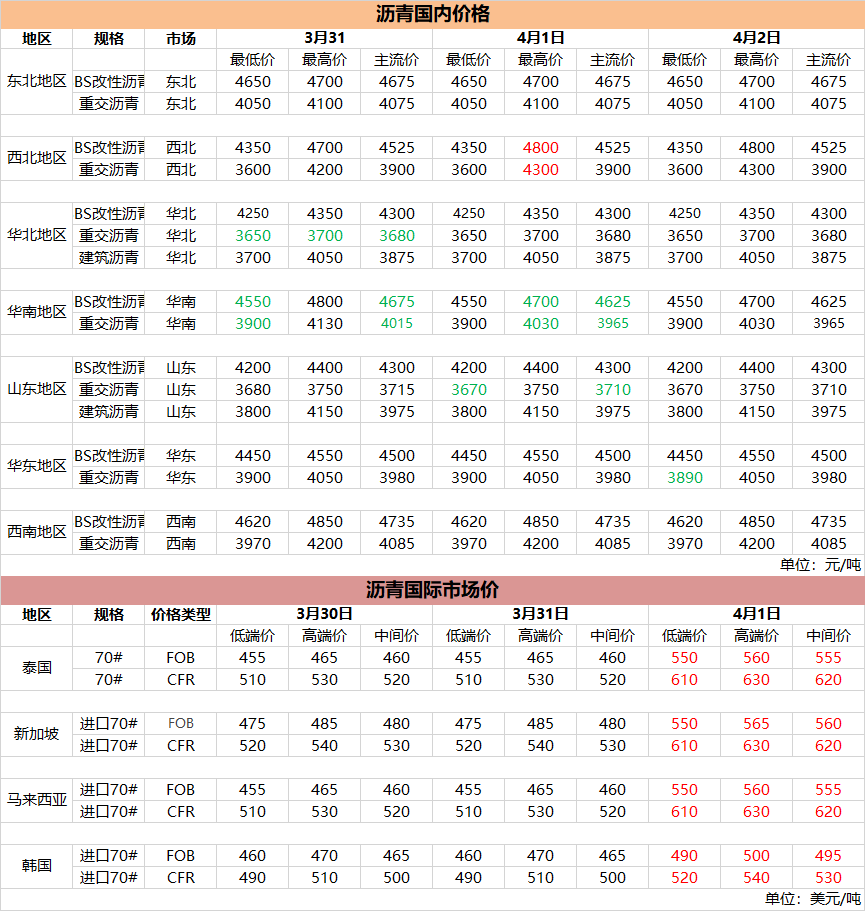 沥青国内价格

| 地区 | 规格 | 市场 | 3月31 | | | 4月1日 | | | 4月2日 | | |
|---|---|---|---|---|---|---|---|---|---|---|---|
| | | | 最低价 | 最高价 | 主流价 | 最低价 | 最高价 | 主流价 | 最低价 | 最高价 | 主流价 |
| 东北地区 | BS改性沥青 | 东北 | 4650 | 4700 | 4675 | 4650 | 4700 | 4675 | 4650 | 4700 | 4675 |
| | 重交沥青 | 东北 | 4050 | 4100 | 4075 | 4050 | 4100 | 4075 | 4050 | 4100 | 4075 |
| 西北地区 | BS改性沥青 | 西北 | 4350 | 4700 | 4525 | 4350 | 4800 | 4525 | 4350 | 4800 | 4525 |
| | 重交沥青 | 西北 | 3600 | 4200 | 3900 | 3600 | 4300 | 3900 | 3600 | 4300 | 3900 |
| 华北地区 | BS改性沥青 | 华北 | 4250 | 4350 | 4300 | 4250 | 4350 | 4300 | 4250 | 4350 | 4300 |
| | 重交沥青 | 华北 | 3650 | 3700 | 3680 | 3650 | 3700 | 3680 | 3650 | 3700 | 3680 |
| | 建筑沥青 | 华北 | 3700 | 4050 | 3875 | 3700 | 4050 | 3875 | 3700 | 4050 | 3875 |
| 华南地区 | BS改性沥青 | 华南 | 4550 | 4800 | 4675 | 4550 | 4700 | 4625 | 4550 | 4700 | 4625 |
| | 重交沥青 | 华南 | 3900 | 4130 | 4015 | 3900 | 4030 | 3965 | 3900 | 4030 | 3965 |
| 山东地区 | BS改性沥青 | 山东 | 4200 | 4400 | 4300 | 4200 | 4400 | 4300 | 4200 | 4400 | 4300 |
| | 重交沥青 | 山东 | 3680 | 3750 | 3715 | 3670 | 3750 | 3710 | 3670 | 3750 | 3710 |
| | 建筑沥青 | 山东 | 3800 | 4150 | 3975 | 3800 | 4150 | 3975 | 3800 | 4150 | 3975 |
| 华东地区 | BS改性沥青 | 华东 | 4450 | 4550 | 4500 | 4450 | 4550 | 4500 | 4450 | 4550 | 4500 |
| | 重交沥青 | 华东 | 3900 | 4050 | 3980 | 3900 | 4050 | 3980 | 3890 | 4050 | 3980 |
| 西南地区 | BS改性沥青 | 西南 | 4620 | 4850 | 4735 | 4620 | 4850 | 4735 | 4620 | 4850 | 4735 |
| | 重交沥青 | 西南 | 3970 | 4200 | 4085 | 3970 | 4200 | 4085 | 3970 | 4200 | 4085 |

单位：元/吨

沥青国际市场价

| 地区 | 规格 | 价格类型 | 3月30日 | | | 3月31日 | | | 4月1日 | | |
|---|---|---|---|---|---|---|---|---|---|---|---|
| | | | 低端价 | 高端价 | 中间价 | 低端价 | 高端价 | 中间价 | 低端价 | 高端价 | 中间价 |
| 泰国 | 70# | FOB | 455 | 465 | 460 | 455 | 465 | 460 | 550 | 560 | 555 |
| | 70# | CFR | 510 | 530 | 520 | 510 | 530 | 520 | 610 | 630 | 620 |
| 新加坡 | 进口70# | FOB | 475 | 485 | 480 | 475 | 485 | 480 | 550 | 565 | 560 |
| | 进口70# | CFR | 520 | 540 | 530 | 520 | 540 | 530 | 610 | 630 | 620 |
| 马来西亚 | 进口70# | FOB | 455 | 465 | 460 | 455 | 465 | 460 | 550 | 560 | 555 |
| | 进口70# | CFR | 510 | 530 | 520 | 510 | 530 | 520 | 610 | 630 | 620 |
| 韩国 | 进口70# | FOB | 460 | 470 | 465 | 460 | 470 | 465 | 490 | 500 | 495 |
| | 进口70# | CFR | 490 | 510 | 500 | 490 | 510 | 500 | 520 | 540 | 530 |

单位：美元/吨